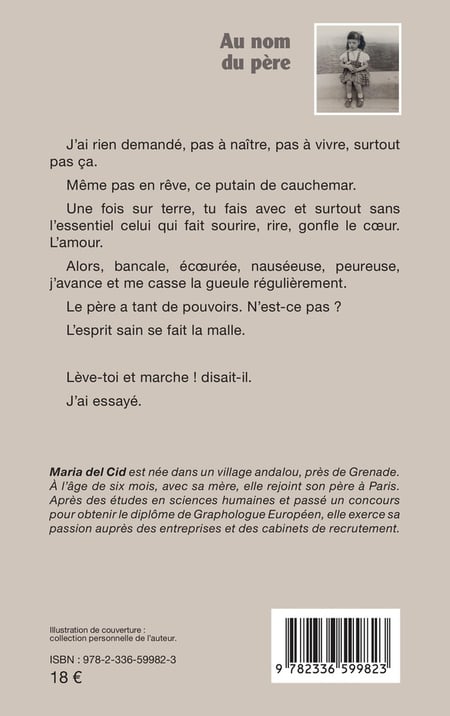 Au nom
du père

J'ai rien demandé, pas à naître, pas à vivre, surtout pas ça.

Même pas en rêve, ce putain de cauchemar.

Une fois sur terre, tu fais avec et surtout sans l'essentiel celui qui fait sourire, rire, gonfle le cœur. L'amour.

Alors, bancale, écœurée, nauséeuse, peureuse, j'avance et me casse la gueule régulièrement.

Le père a tant de pouvoirs. N'est-ce pas ?

L'esprit sain se fait la malle.

Lève-toi et marche ! disait-il.

J'ai essayé.

Maria del Cid est née dans un village andalou, près de Grenade. À l'âge de six mois, avec sa mère, elle rejoint son père à Paris. Après des études en sciences humaines et passé un concours pour obtenir le diplôme de Graphologue Européen, elle exerce sa passion auprès des entreprises et des cabinets de recrutement.

Illustration de couverture :
collection personnelle de l'auteur.

ISBN : 978-2-336-59982-3

18 €

9 782336 599823